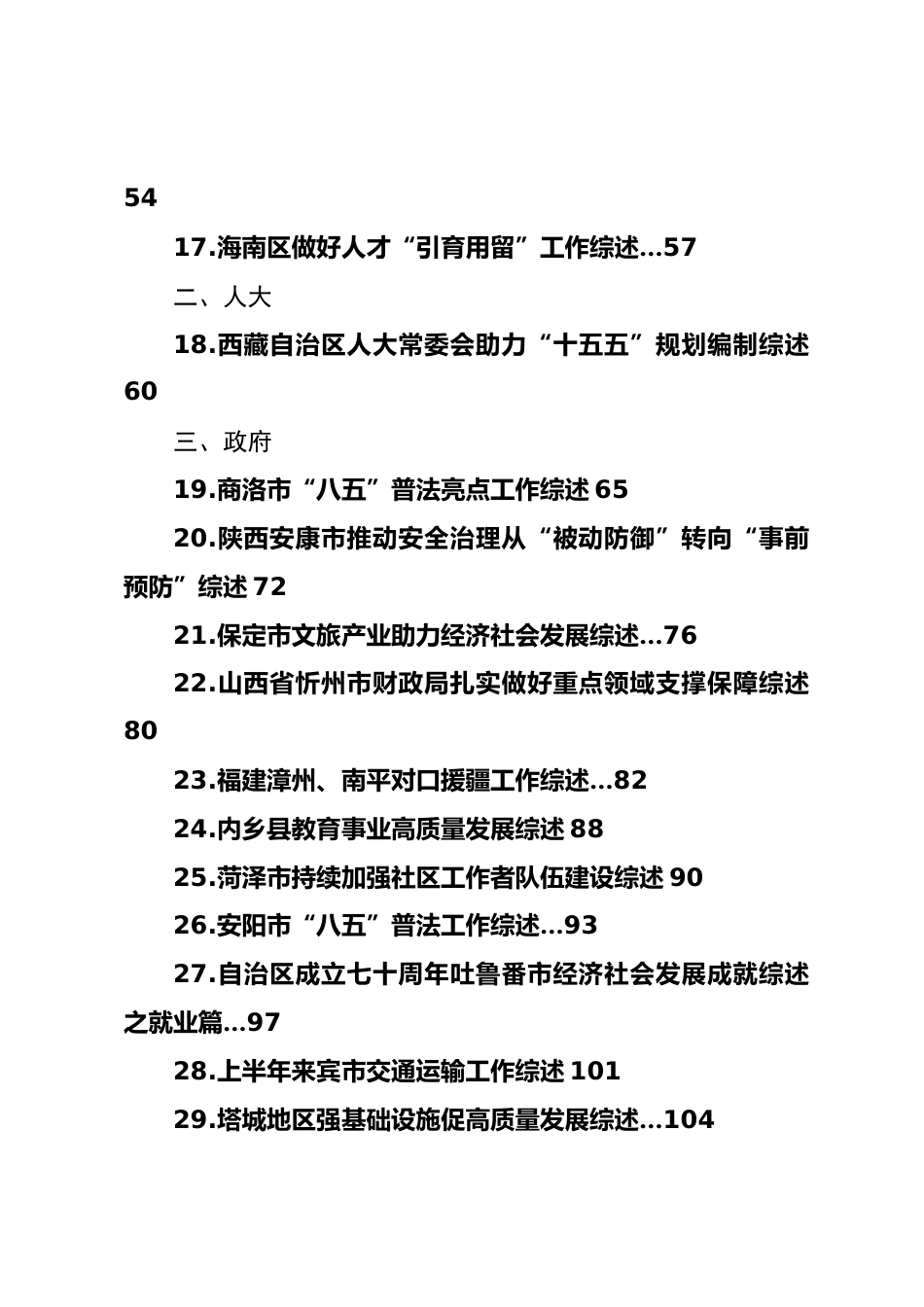 54

17.海南区做好人才“引育用留”工作综述...57

二、人大

18.西藏自治区人大常委会助力“十五五”规划编制综述 60

三、政府

19.商洛市“八五”普法亮点工作综述 65

20.陕西安康市推动安全治理从“被动防御”转向“事前预防”综述 72

21.保定市文旅产业助力经济社会发展综述...76

22.山西省忻州市财政局扎实做好重点领域支撑保障综述 80

23.福建漳州、南平对口援疆工作综述...82

24.内乡县教育事业高质量发展综述 88

25.菏泽市持续加强社区工作者队伍建设综述 90

26.安阳市“八五”普法工作综述...93

27.自治区成立七十周年吐鲁番市经济社会发展成就综述之就业篇...97

28.上半年来宾市交通运输工作综述 101

29.塔城地区强基础设施促高质量发展综述...104